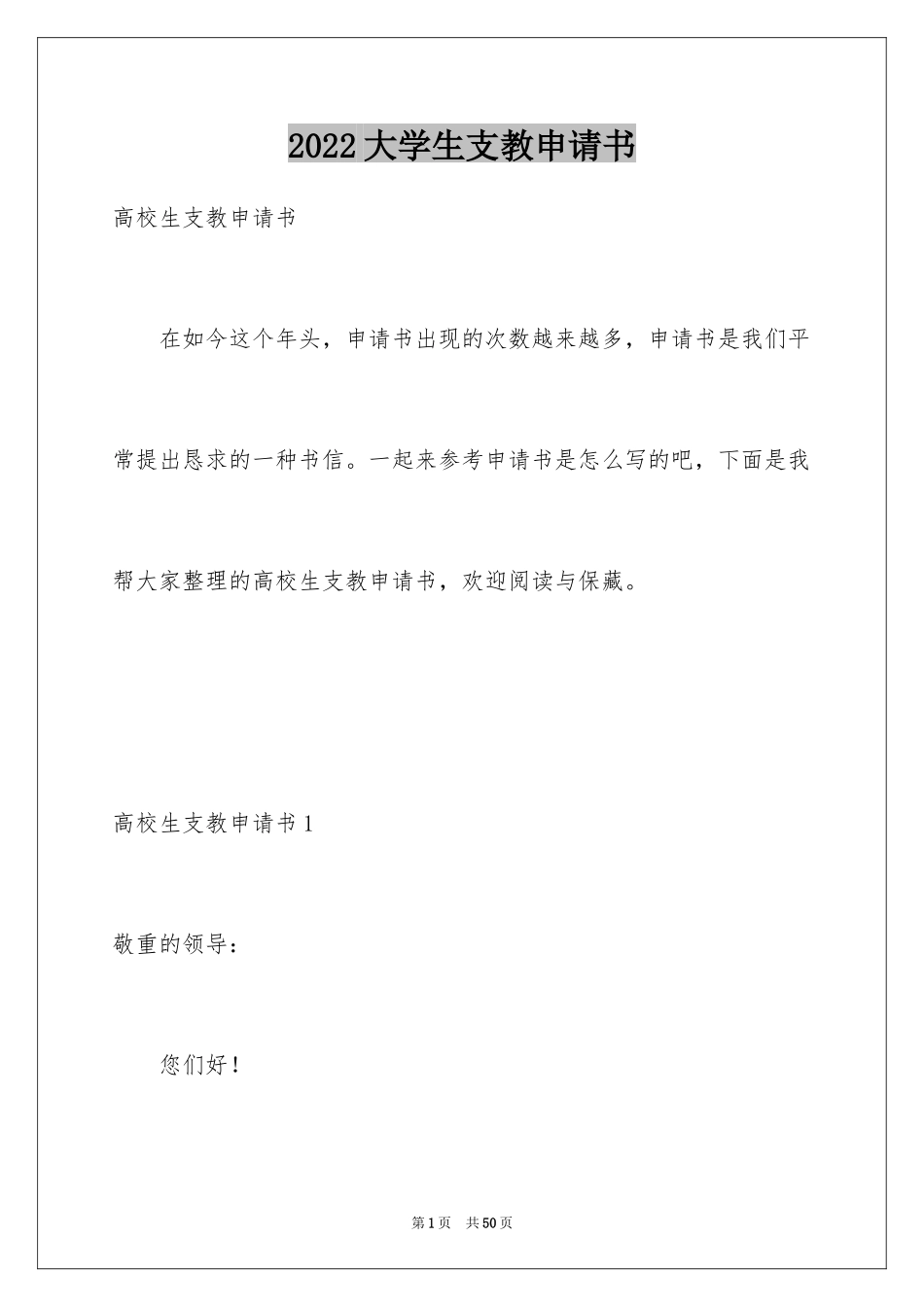 2022 大学生支教申请书

高校生支教申请书

在如今这个年头，申请书出现的次数越来越多，申请书是我们平常提出恳求的一种书信。一起来参考申请书是怎么写的吧，下面是我帮大家整理的高校生支教申请书，欢迎阅读与保藏。

高校生支教申请书 1

敬重的领导：

您们好！

第 1 页 共 50 页